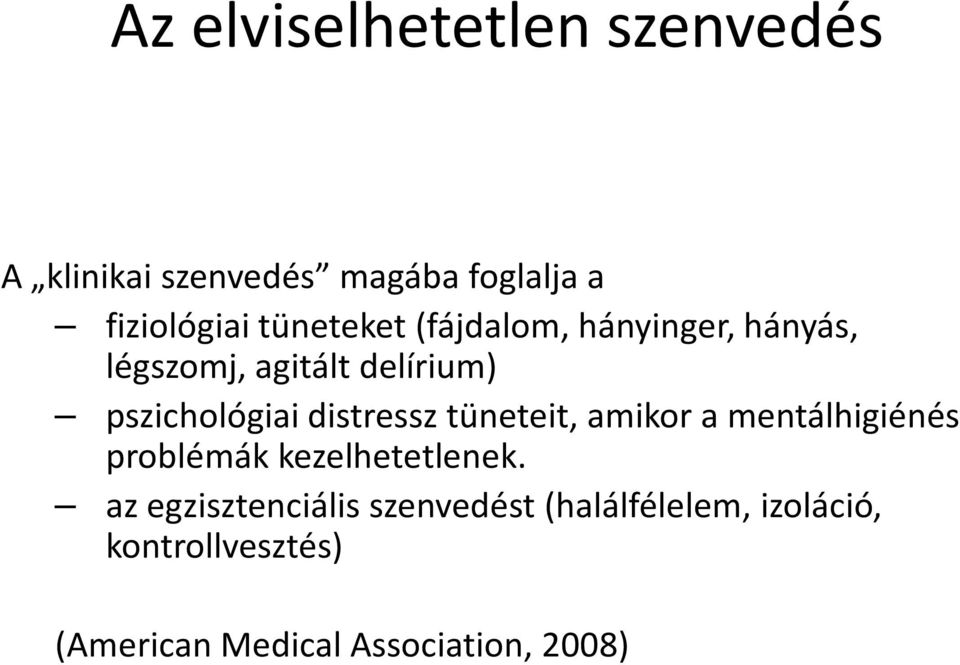 Az elviselhetetlen szenvedés

A „klinikai szenvedés” magába foglalja a

– fiziológiai tüneteket (fájdalom, hányinger, hányás, légszomj, agitált delírium)

– pszichológiai distressz tüneteit, amikor a mentálhigiénés problémák kezelhetetlenek.

– az egzisztenciális szenvedést (halálfélelem, izoláció, kontrollvesztés)

(American Medical Association, 2008)